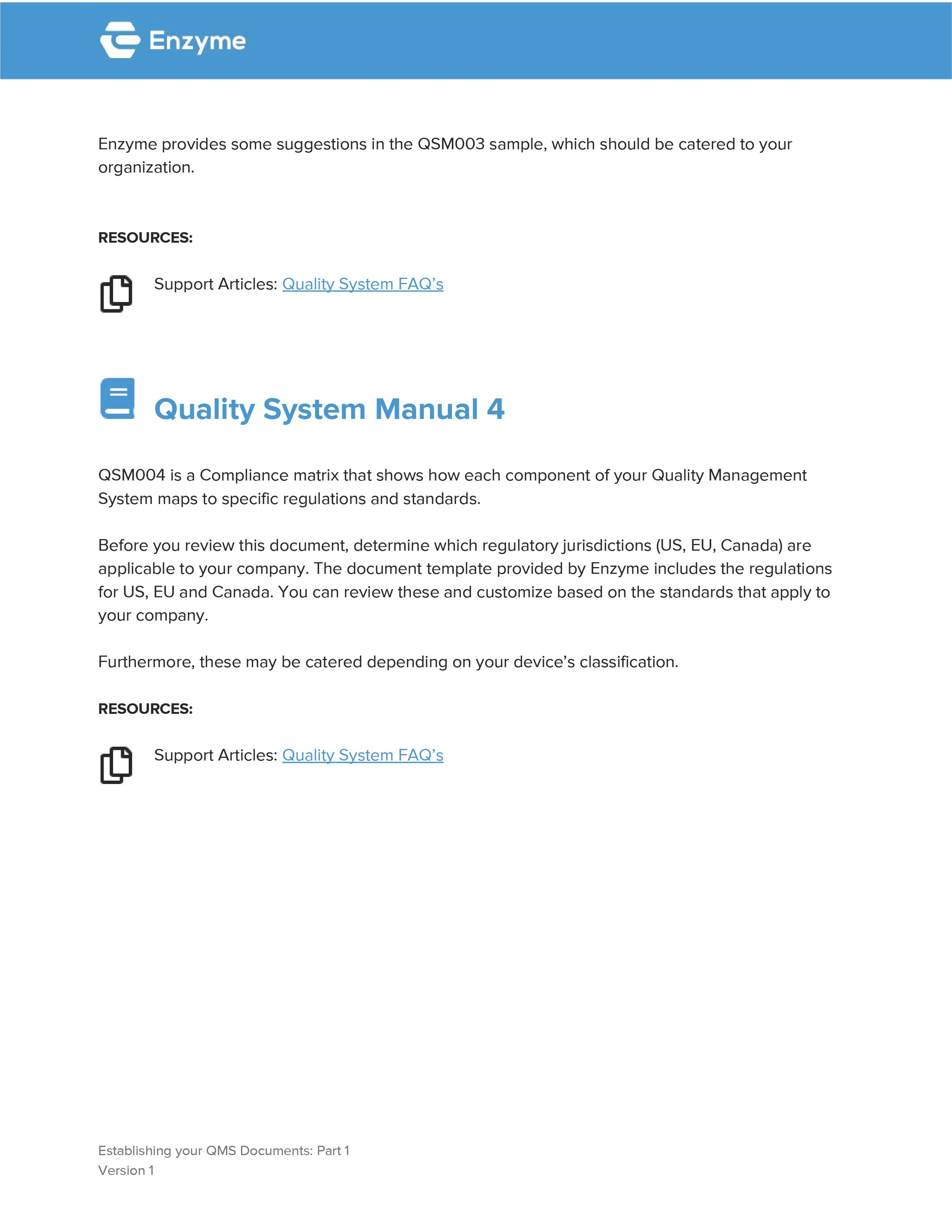 Enzyme

Enzyme provides some suggestions in the QSM003 sample, which should be catered to your organization.

RESOURCES:

Support Articles: Quality System FAQ's

Quality System Manual 4

QSM004 is a Compliance matrix that shows how each component of your Quality Management System maps to specific regulations and standards.

Before you review this document, determine which regulatory jurisdictions (US, EU, Canada) are applicable to your company. The document template provided by Enzyme includes the regulations for US, EU and Canada. You can review these and customize based on the standards that apply to your company.

Furthermore, these may be catered depending on your device's classification.

RESOURCES:

Support Articles: Quality System FAQ's

Establishing your QMS Documents: Part 1
Version 1